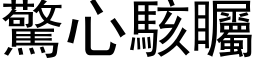 驚心駭矚